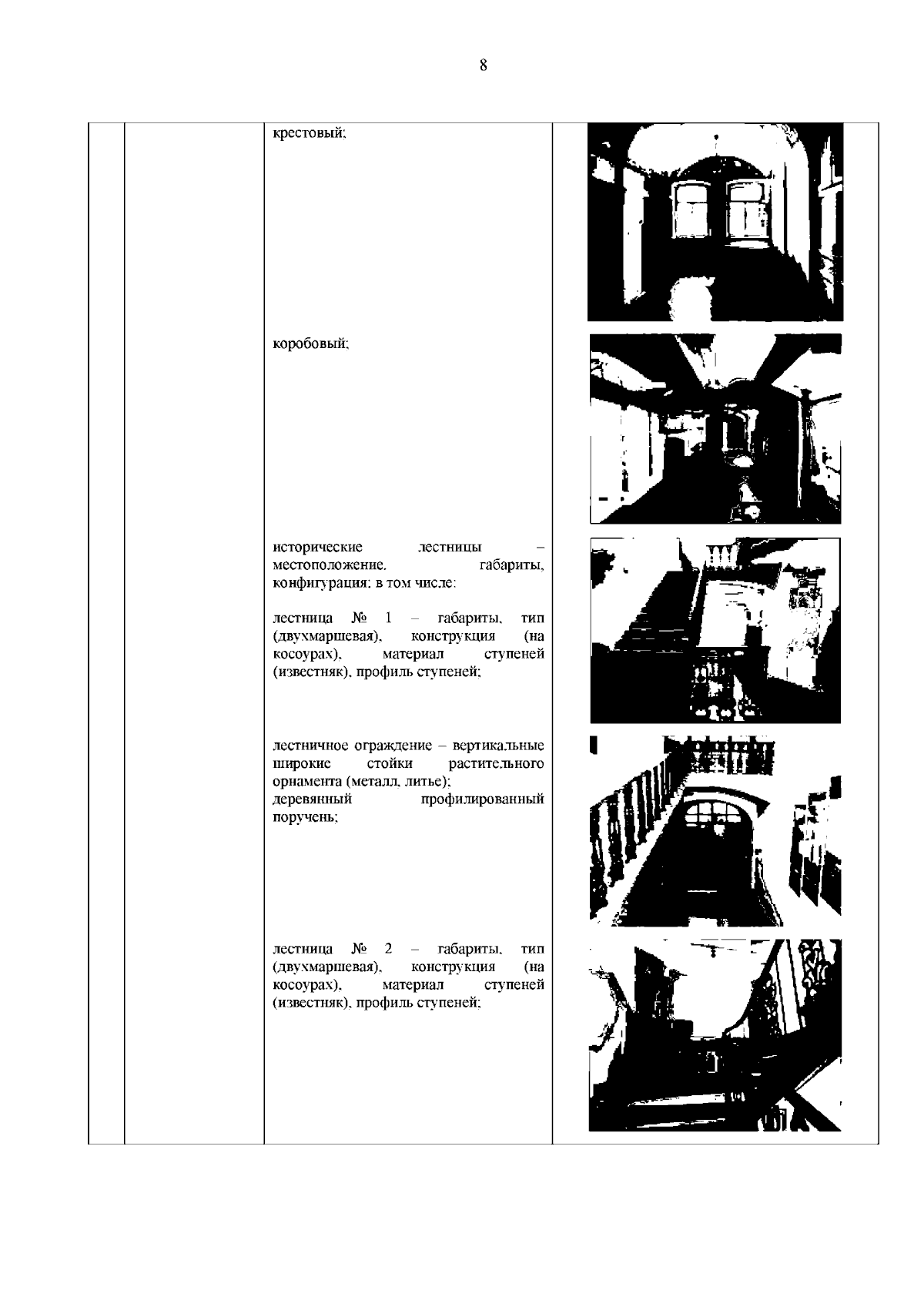 8

крестовый;

коробовый;

исторические лестницы – местоположение, габариты, конфигурация; в том числе:

лестница № 1 – габариты, тип (двухмаршевая), конструкция (на косоурах), материал ступеней (известняк), профиль ступеней;

лестничное ограждение – вертикальные широкие стойки растительного орнамента (металл, литье);
деревянный профилированный поручень;

лестница № 2 – габариты, тип (двухмаршевая), конструкция (на косоурах), материал ступеней (известняк), профиль ступеней;